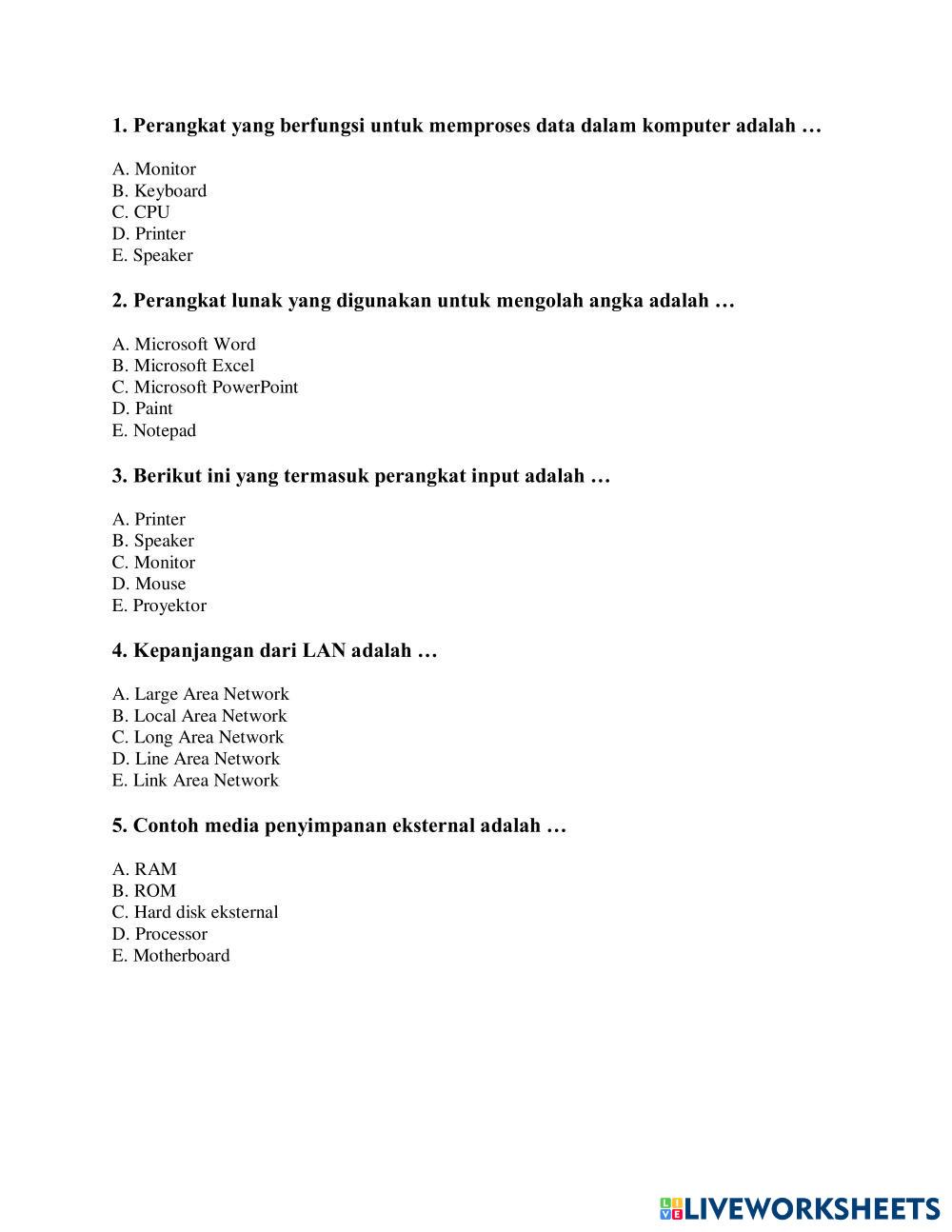 1. Perangkat yang berfungsi untuk memproses data dalam komputer adalah …

A. Monitor
B. Keyboard
C. CPU
D. Printer
E. Speaker

2. Perangkat lunak yang digunakan untuk mengolah angka adalah …

A. Microsoft Word
B. Microsoft Excel
C. Microsoft PowerPoint
D. Paint
E. Notepad

3. Berikut ini yang termasuk perangkat input adalah …

A. Printer
B. Speaker
C. Monitor
D. Mouse
E. Proyektor

4. Kepanjangan dari LAN adalah …

A. Large Area Network
B. Local Area Network
C. Long Area Network
D. Line Area Network
E. Link Area Network

5. Contoh media penyimpanan eksternal adalah …

A. RAM
B. ROM
C. Hard disk eksternal
D. Processor
E. Motherboard

LIVEWORKSHEETS